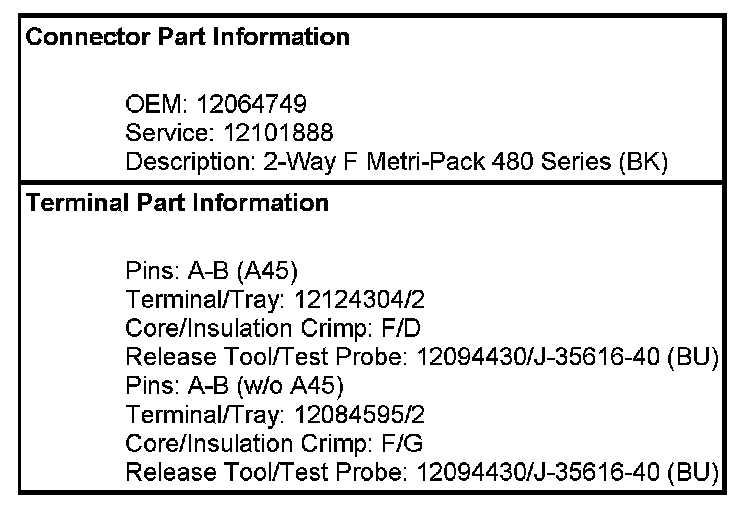 Connector Part Information

OEM: 12064749
Service: 12101888
Description: 2-Way F Metri-Pack 480 Series (BK)

Terminal Part Information

Pins: A-B (A45)
Terminal/Tray: 12124304/2
Core/Insulation Crimp: F/D
Release Tool/Test Probe: 12094430/J-35616-40 (BU)
Pins: A-B (w/o A45)
Terminal/Tray: 12084595/2
Core/Insulation Crimp: F/G
Release Tool/Test Probe: 12094430/J-35616-40 (BU)